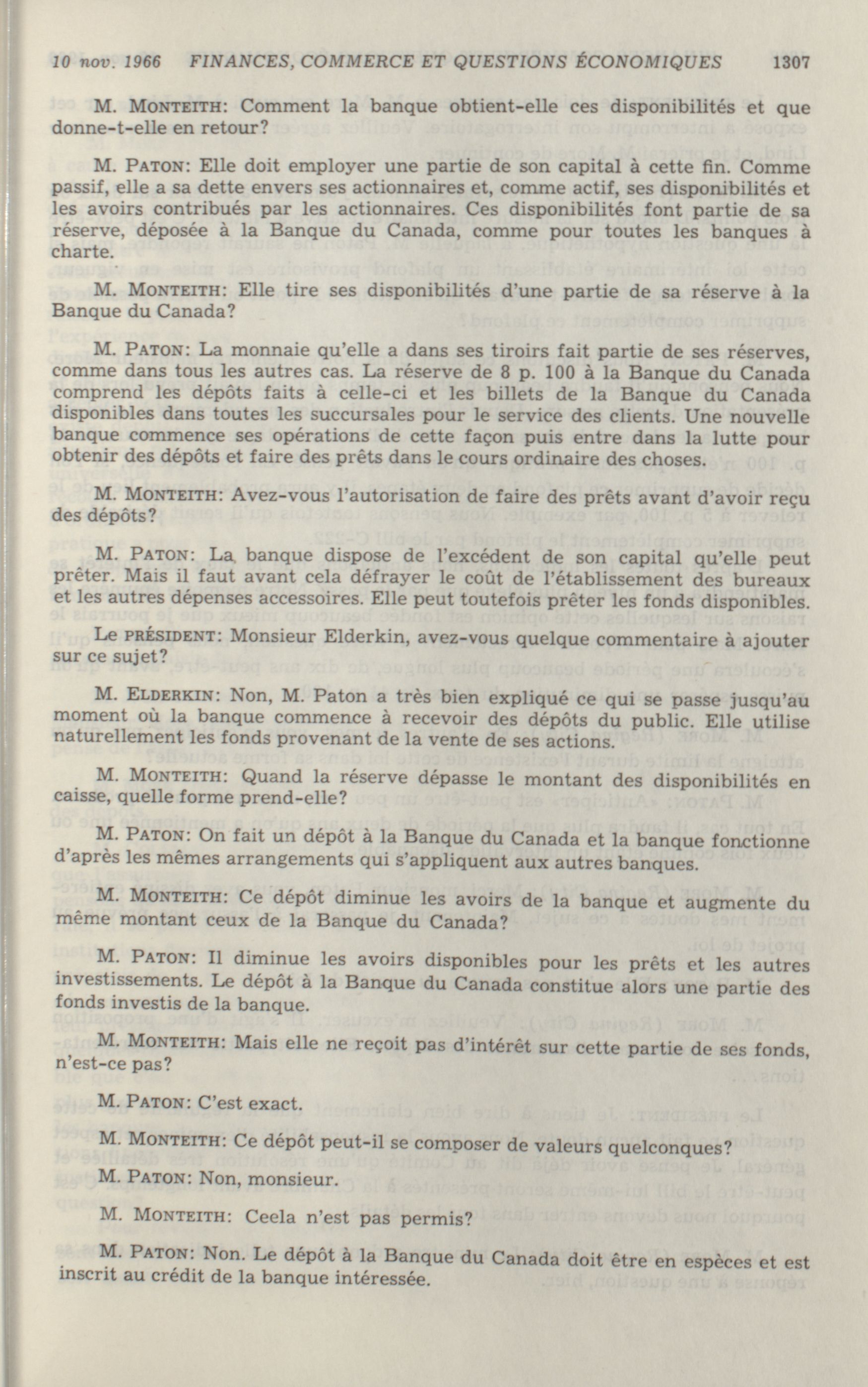 10 nov. 1966 FINANCES, COMMERCE ET QUESTIONS ÉCONOMIQUES 1307

M. MONTEITH: Comment la banque obtient-elle ces disponibilités et que donne-t-elle en retour?

M. PATON: Elle doit employer une partie de son capital à cette fin. Comme passif, elle a sa dette envers ses actionnaires et, comme actif, ses disponibilités et les avoirs contribués par les actionnaires. Ces disponibilités font partie de sa réserve, déposée à la Banque du Canada, comme pour toutes les banques à charte.

M. MONTEITH: Elle tire ses disponibilités d'une partie de sa réserve à la Banque du Canada?

M. PATON: La monnaie qu'elle a dans ses tiroirs fait partie de ses réserves, comme dans tous les autres cas. La réserve de 8 p. 100 à la Banque du Canada comprend les dépôts faits à celle-ci et les billets de la Banque du Canada disponibles dans toutes les succursales pour le service des clients. Une nouvelle banque commence ses opérations de cette façon puis entre dans la lutte pour obtenir des dépôts et faire des prêts dans le cours ordinaire des choses.

M. MONTEITH: Avez-vous l'autorisation de faire des prêts avant d'avoir reçu des dépôts?

M. PATON: La banque dispose de l'excédent de son capital qu'elle peut prêter. Mais il faut avant cela défrayer le coût de l'établissement des bureaux et les autres dépenses accessoires. Elle peut toutefois prêter les fonds disponibles.

Le PRÉSIDENT: Monsieur Elderkin, avez-vous quelque commentaire à ajouter sur ce sujet?

M. ELDERKIN: Non, M. Paton a très bien expliqué ce qui se passe jusqu'au moment où la banque commence à recevoir des dépôts du public. Elle utilise naturellement les fonds provenant de la vente de ses actions.

M. MONTEITH: Quand la réserve dépasse le montant des disponibilités en caisse, quelle forme prend-elle?

M. PATON: On fait un dépôt à la Banque du Canada et la banque fonctionne d'après les mêmes arrangements qui s'appliquent aux autres banques.

M. MONTEITH: Ce dépôt diminue les avoirs de la banque et augmente du même montant ceux de la Banque du Canada?

M. PATON: Il diminue les avoirs disponibles pour les prêts et les autres investissements. Le dépôt à la Banque du Canada constitue alors une partie des fonds investis de la banque.

M. MONTEITH: Mais elle ne reçoit pas d'intérêt sur cette partie de ses fonds, n'est-ce pas?

M. PATON: C'est exact.

M. MONTEITH: Ce dépôt peut-il se composer de valeurs quelconques?

M. PATON: Non, monsieur.

M. MONTEITH: Ceela n'est pas permis?

M. PATON: Non. Le dépôt à la Banque du Canada doit être en espèces et est inscrit au crédit de la banque intéressée.